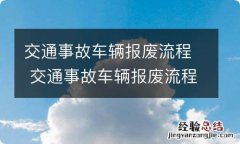 交通事故车辆报废流程
交通事故车辆报废流程

经验总结
jingyanzongjie.com